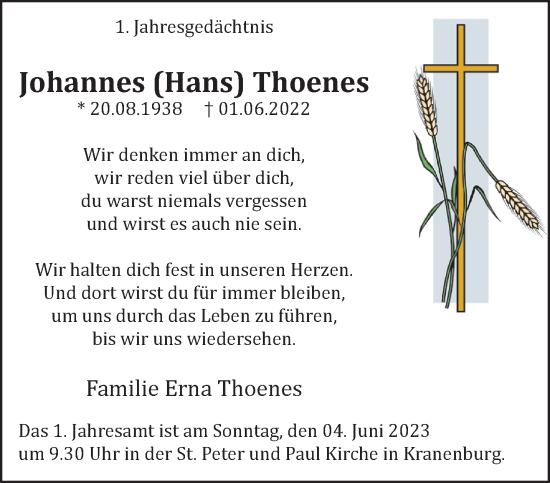 1. Jahresgedächtnis

Johannes (Hans) Thoenes
* 20.08.1938 † 01.06.2022

Wir denken immer an dich,
wir reden viel über dich,
du warst niemals vergessen
und wirst es auch nie sein.

Wir halten dich fest in unseren Herzen.
Und dort wirst du für immer bleiben,
um uns durch das Leben zu führen,
bis wir uns wiedersehen.

Familie Erna Thoenes

Das 1. Jahresamt ist am Sonntag, den 04. Juni 2023
um 9.30 Uhr in der St. Peter und Paul Kirche in Kranenburg.